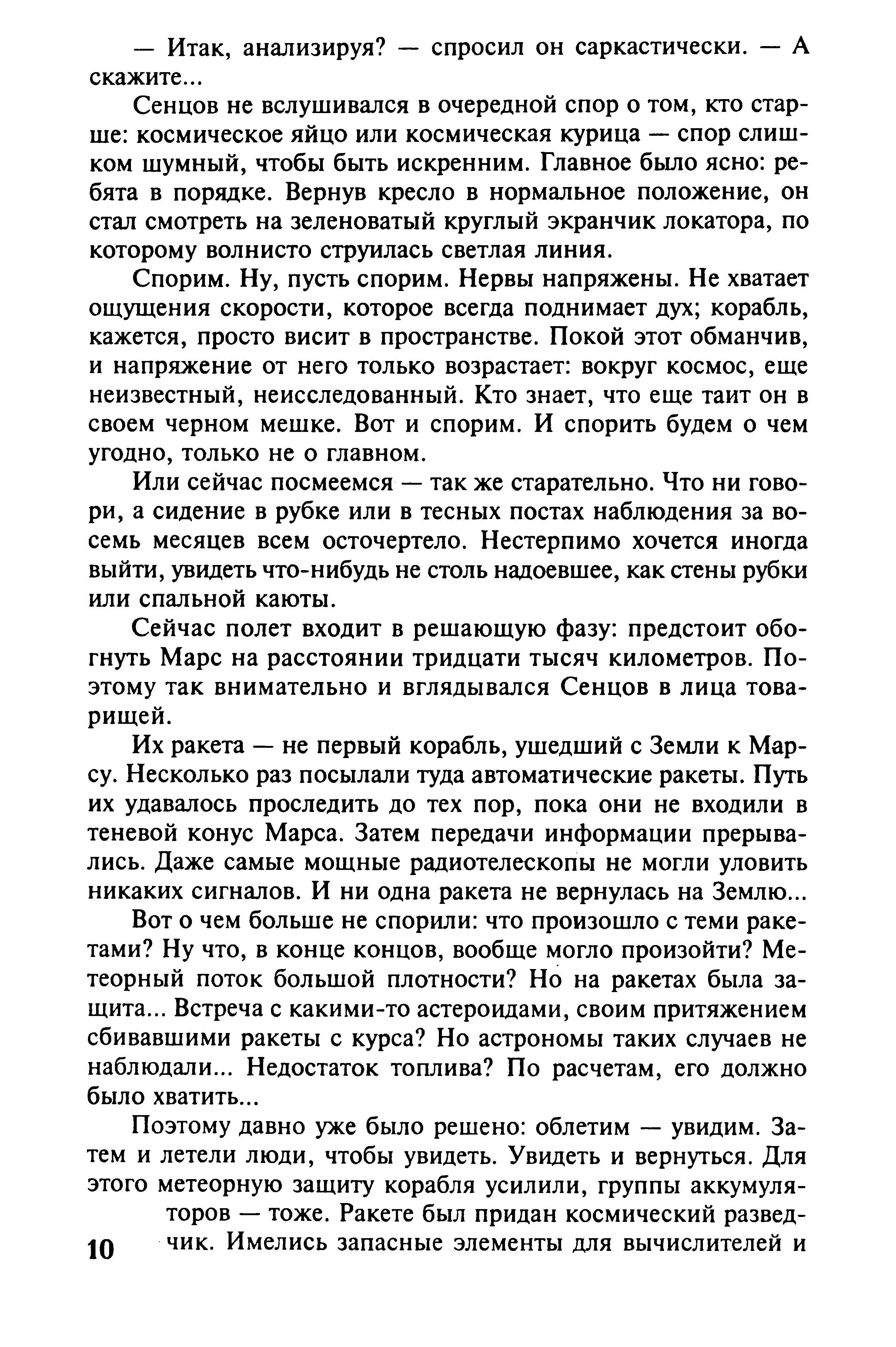 — Итак, анализируя? — спросил он саркастически. — А скажите...

Сенцов не вслушивался в очередной спор о том, кто старше: космическое яйцо или космическая курица — спор слишком шумный, чтобы быть искренним. Главное было ясно: ребята в порядке. Вернув кресло в нормальное положение, он стал смотреть на зеленоватый круглый экранчик локатора, по которому волнисто струилась светлая линия.

Спорим. Ну, пусть спорим. Нервы напряжены. Не хватает ощущения скорости, которое всегда поднимает дух; корабль, кажется, просто висит в пространстве. Покой этот обманчив, и напряжение от него только возрастает: вокруг космос, еще неизвестный, неисследованный. Кто знает, что еще таит он в своем черном мешке. Вот и спорим. И спорить будем о чем угодно, только не о главном.

Или сейчас посмеемся — так же старательно. Что ни говори, а сидение в рубке или в тесных постах наблюдения за восемь месяцев всем осточертело. Нестерпимо хочется иногда выйти, увидеть что-нибудь не столь надоевшее, как стены рубки или спальной каюты.

Сейчас полет входит в решающую фазу: предстоит обогнуть Марс на расстоянии тридцати тысяч километров. Поэтому так внимательно и вглядывался Сенцов в лица товарищей.

Их ракета — не первый корабль, ушедший с Земли к Марсу. Несколько раз посылали туда автоматические ракеты. Путь их удавалось проследить до тех пор, пока они не входили в теневой конус Марса. Затем передачи информации прерывались. Даже самые мощные радиотелескопы не могли уловить никаких сигналов. И ни одна ракета не вернулась на Землю...

Вот о чем больше не спорили: что произошло с теми ракетами? Ну что, в конце концов, вообще могло произойти? Метеорный поток большой плотности? Но на ракетах была защита... Встреча с какими-то астероидами, своим притяжением сбивавшими ракеты с курса? Но астрономы таких случаев не наблюдали... Недостаток топлива? По расчетам, его должно было хватить...

Поэтому давно уже было решено: облетим — увидим. Затем и летели люди, чтобы увидеть. Увидеть и вернуться. Для этого метеорную защиту корабля усилили, группы аккумуляторов — тоже. Ракете был придан космический разведчик. Имелись запасные элементы для вычислителей и

10